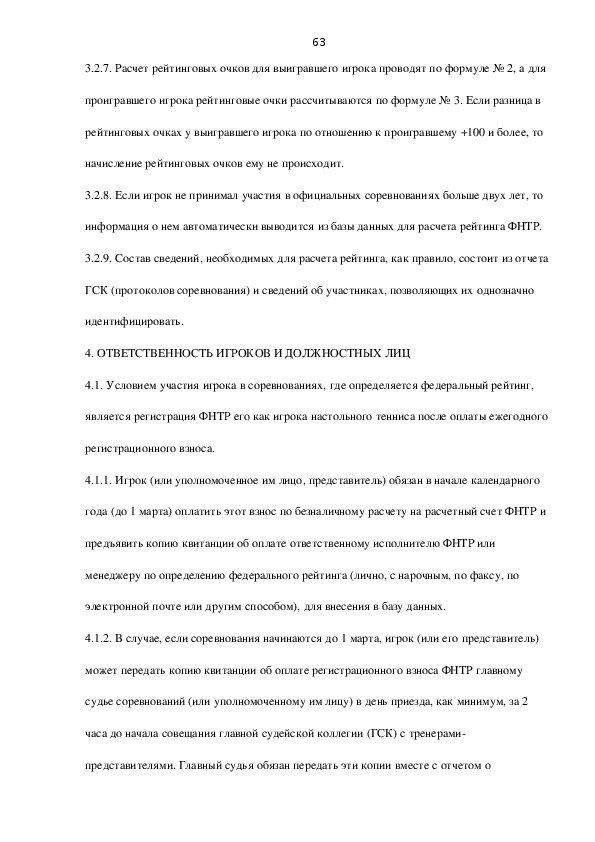 63

3.2.7. Расчет рейтинговых очков для выигравшего игрока проводят по формуле № 2, а для проигравшего игрока рейтинговые очки рассчитываются по формуле № 3. Если разница в рейтинговых очках у выигравшего игрока по отношению к проигравшему +100 и более, то начисление рейтинговых очков ему не происходит.

3.2.8. Если игрок не принимал участия в официальных соревнованиях больше двух лет, то информация о нем автоматически выводится из базы данных для расчета рейтинга ФНТР.

3.2.9. Состав сведений, необходимых для расчета рейтинга, как правило, состоит из отчета ГСК (протоколов соревнования) и сведений об участниках, позволяющих их однозначно идентифицировать.

4. ОТВЕТСТВЕННОСТЬ ИГРОКОВ И ДОЛЖНОСТНЫХ ЛИЦ

4.1. Условием участия игрока в соревнованиях, где определяется федеральный рейтинг, является регистрация ФНТР его как игрока настольного тенниса после оплаты ежегодного регистрационного взноса.

4.1.1. Игрок (или уполномоченное им лицо, представитель) обязан в начале календарного года (до 1 марта) оплатить этот взнос по безналичному расчету на расчетный счет ФНТР и предъявить копию квитанции об оплате ответственному исполнителю ФНТР или менеджеру по определению федерального рейтинга (лично, с нарочным, по факсу, по электронной почте или другим способом), для внесения в базу данных.

4.1.2. В случае, если соревнования начинаются до 1 марта, игрок (или его представитель) может передать копию квитанции об оплате регистрационного взноса ФНТР главному судье соревнований (или уполномоченному им лицу) в день приезда, как минимум, за 2 часа до начала совещания главной судейской коллегии (ГСК) с тренерами-представителями. Главный судья обязан передать эти копии вместе с отчетом о